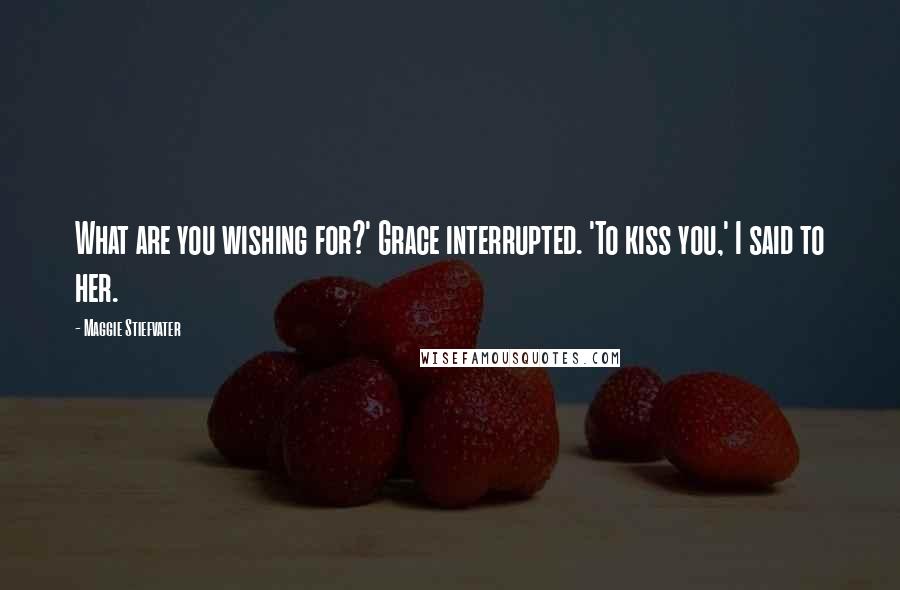 What are you wishing for?' Grace interrupted. 'To kiss you,' I said to her.

- Maggie Stiefvater

WISEFAMOUSQUOTES.COM